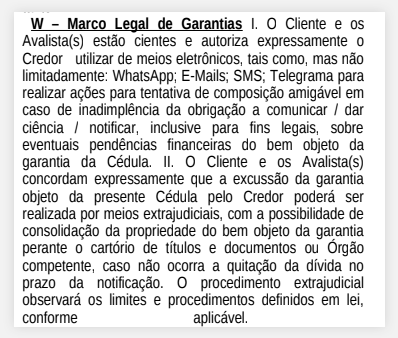 W – Marco Legal de Garantias I. O Cliente e os Avalista(s) estão cientes e autoriza expressamente o Credor utilizar de meios eletrônicos, tais como, mas não limitadamente: WhatsApp; E-Mails; SMS; Telegrama para realizar ações para tentativa de composição amigável em caso de inadimplência da obrigação a comunicar / dar ciência / notificar, inclusive para fins legais, sobre eventuais pendências financeiras do bem objeto da garantia da Cédula. II. O Cliente e os Avalista(s) concordam expressamente que a excussão da garantia objeto da presente Cédula pelo Credor poderá ser realizada por meios extrajudiciais, com a possibilidade de consolidação da propriedade do bem objeto da garantia perante o cartório de títulos e documentos ou Órgão competente, caso não ocorra a quitação da dívida no prazo da notificação. O procedimento extrajudicial observará os limites e procedimentos definidos em lei, conforme aplicável.